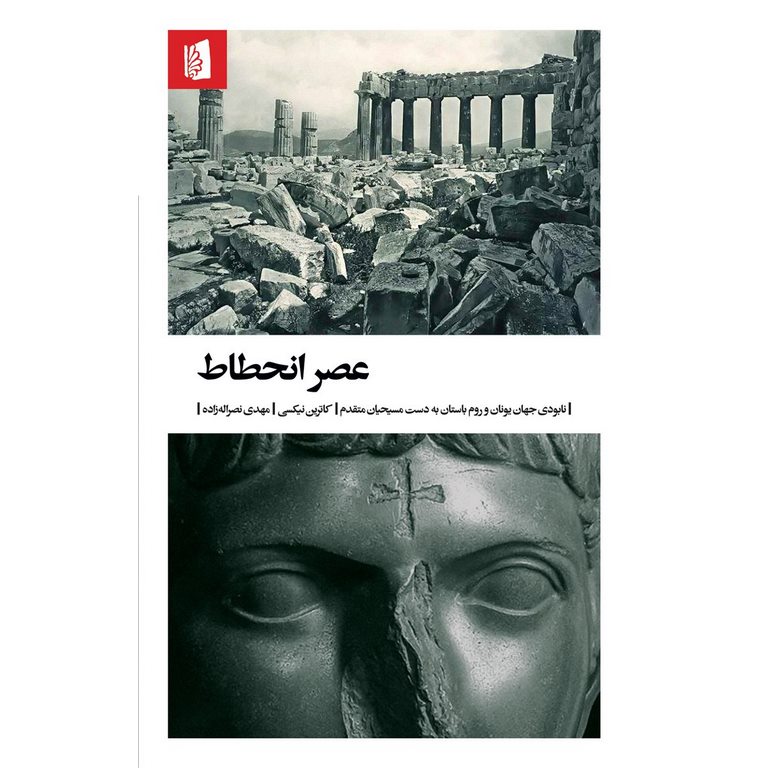 عصر انحطاط

| نابودی جهان یونان و روم باستان به دست مسیحیان متقدم | کاترین نیکسی | مهدی نصراله‌زاده |